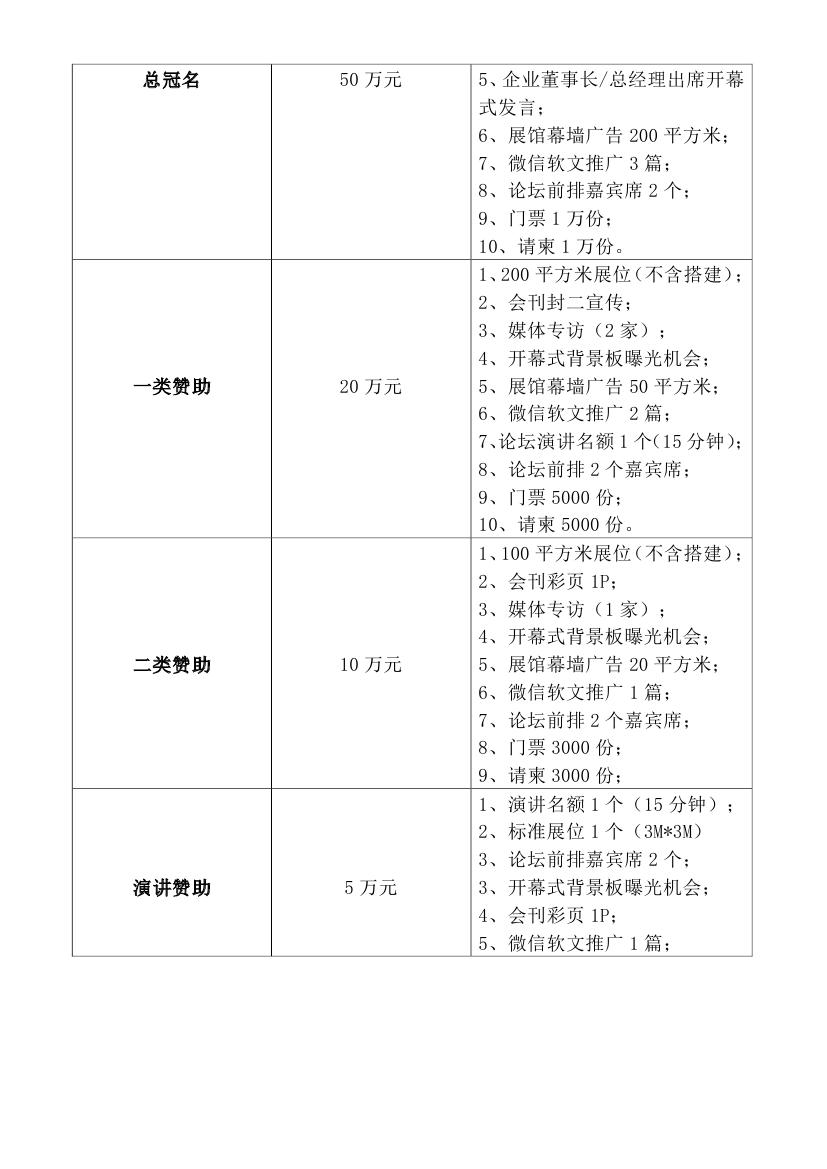 | 总冠名 | 50 万元 | 5、企业董事长/总经理出席开幕式发言；<br>6、展馆幕墙广告 200 平方米；<br>7、微信软文推广 3 篇；<br>8、论坛前排嘉宾席 2 个；<br>9、门票 1 万份；<br>10、请柬 1 万份。 |
|---|---|---|
| 一类赞助 | 20 万元 | 1、200 平方米展位（不含搭建）；<br>2、会刊封二宣传；<br>3、媒体专访（2 家）；<br>4、开幕式背景板曝光机会；<br>5、展馆幕墙广告 50 平方米；<br>6、微信软文推广 2 篇；<br>7、论坛演讲名额 1 个（15 分钟）；<br>8、论坛前排 2 个嘉宾席；<br>9、门票 5000 份；<br>10、请柬 5000 份。 |
| 二类赞助 | 10 万元 | 1、100 平方米展位（不含搭建）；<br>2、会刊彩页 1P；<br>3、媒体专访（1 家）；<br>4、开幕式背景板曝光机会；<br>5、展馆幕墙广告 20 平方米；<br>6、微信软文推广 1 篇；<br>7、论坛前排 2 个嘉宾席；<br>8、门票 3000 份；<br>9、请柬 3000 份； |
| 演讲赞助 | 5 万元 | 1、演讲名额 1 个（15 分钟）；<br>2、标准展位 1 个（3M*3M）<br>3、论坛前排嘉宾席 2 个；<br>3、开幕式背景板曝光机会；<br>4、会刊彩页 1P；<br>5、微信软文推广 1 篇； |